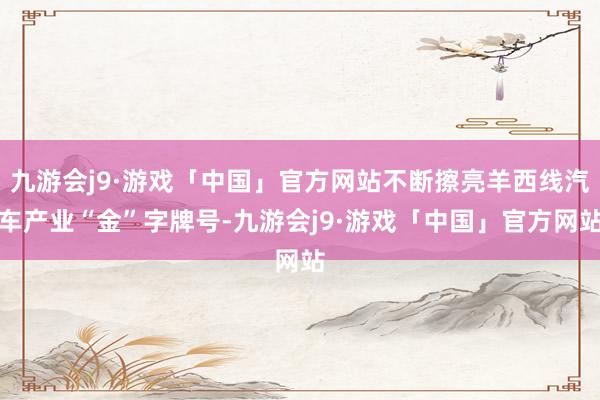 九游会j9·游戏「中国」官方网站不断擦亮羊西线汽车产业“金”字牌号-九游会j9·游戏「中国」官方网站网站